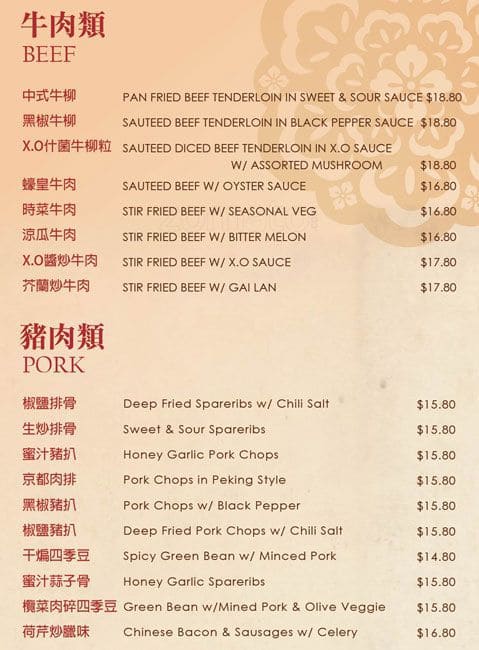 牛肉類
BEEF

| | | |
|---|---|---|
| 中式牛柳 | PAN FRIED BEEF TENDERLOIN IN SWEET & SOUR SAUCE | $18.80 |
| 黑椒牛柳 | SAUTEED BEEF TENDERLOIN IN BLACK PEPPER SAUCE | $18.80 |
| X.O什菌牛柳粒 | SAUTEED DICED BEEF TENDERLOIN IN X.O SAUCE W/ ASSORTED MUSHROOM | $18.80 |
| 蠔皇牛肉 | SAUTEED BEEF W/ OYSTER SAUCE | $16.80 |
| 時菜牛肉 | STIR FRIED BEEF W/ SEASONAL VEG | $16.80 |
| 涼瓜牛肉 | STIR FRIED BEEF W/ BITTER MELON | $16.80 |
| X.O醬炒牛肉 | STIR FRIED BEEF W/ X.O SAUCE | $17.80 |
| 芥蘭炒牛肉 | STIR FRIED BEEF W/ GAI LAN | $17.80 |

豬肉類
PORK

| | | |
|---|---|---|
| 椒鹽排骨 | Deep Fried Spareribs w/ Chili Salt | $15.80 |
| 生炒排骨 | Sweet & Sour Spareribs | $15.80 |
| 蜜汁豬扒 | Honey Garlic Pork Chops | $15.80 |
| 京都肉排 | Pork Chops in Peking Style | $15.80 |
| 黑椒豬扒 | Pork Chops w/ Black Pepper | $15.80 |
| 椒鹽豬扒 | Deep Fried Pork Chops w/ Chili Salt | $15.80 |
| 干煸四季豆 | Spicy Green Bean w/ Minced Pork | $14.80 |
| 蜜汁蒜子骨 | Honey Garlic Spareribs | $15.80 |
| 欖菜肉碎四季豆 | Green Bean w/Mined Pork & Olive Veggie | $15.80 |
| 荷芹炒臘味 | Chinese Bacon & Sausages w/ Celery | $16.80 |